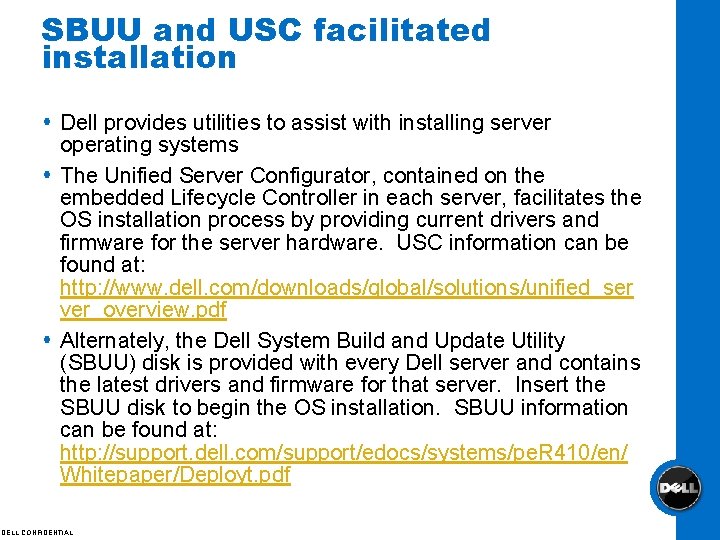 SBUU and USC facilitated installation

• Dell provides utilities to assist with installing server operating systems

• The Unified Server Configurator, contained on the embedded Lifecycle Controller in each server, facilitates the OS installation process by providing current drivers and firmware for the server hardware. USC information can be found at: http://www.dell.com/downloads/global/solutions/unified_server_overview.pdf

• Alternately, the Dell System Build and Update Utility (SBUU) disk is provided with every Dell server and contains the latest drivers and firmware for that server. Insert the SBUU disk to begin the OS installation. SBUU information can be found at: http://support.dell.com/support/edocs/systems/peR410/en/Whitepaper/Deployt.pdf

DELL

DELL CONFIDENTIAL